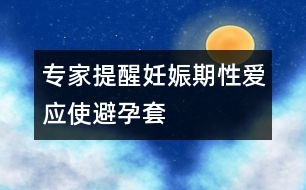 专家提醒妊娠期性爱应使避孕套